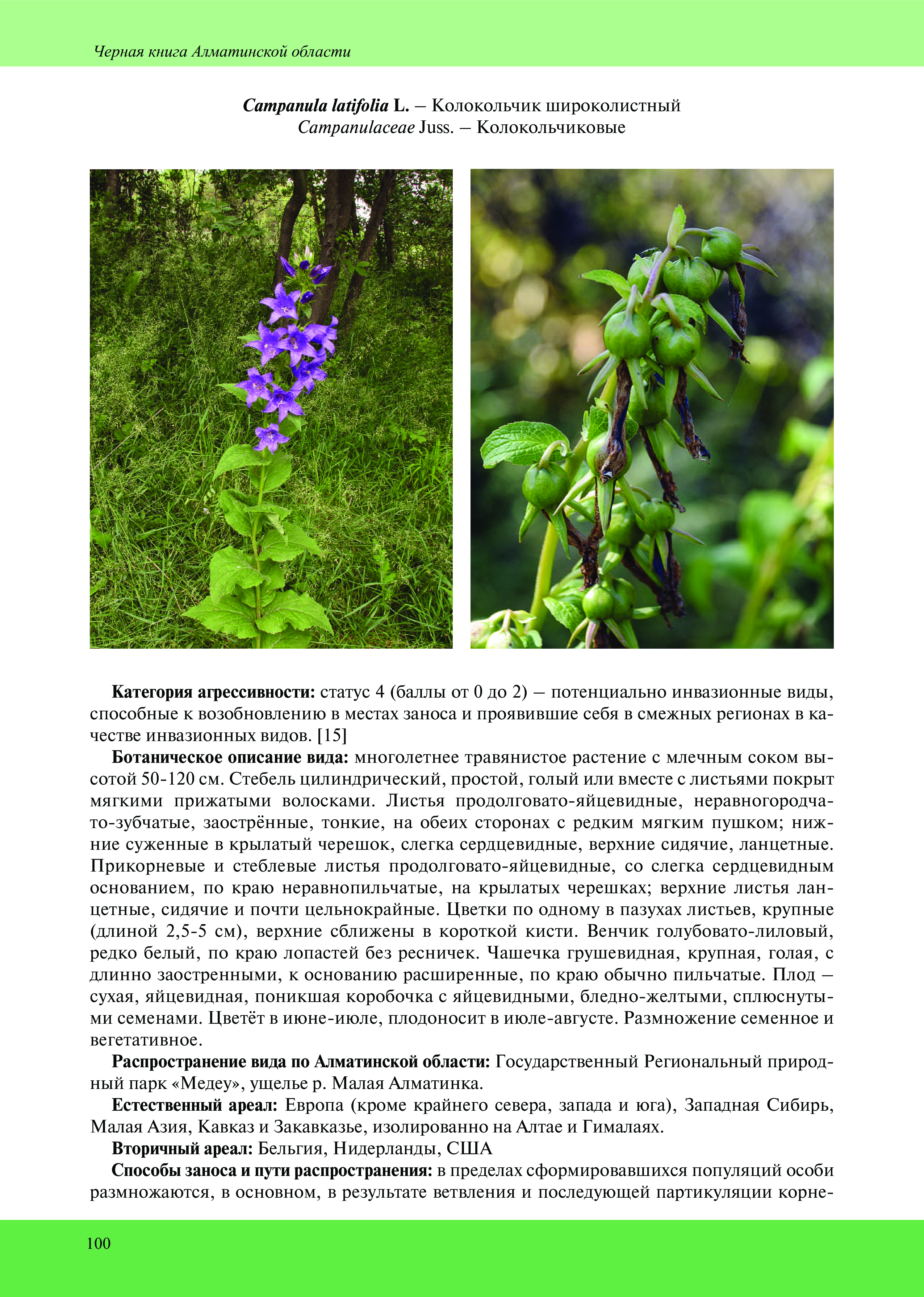 Черная книга Алматинской области

Campanula latifolia L. – Колокольчик широколистный
Campanulaceae Juss. – Колокольчиковые

Категория агрессивности: статус 4 (баллы от 0 до 2) – потенциально инвазионные виды, способные к возобновлению в местах заноса и проявившие себя в смежных регионах в качестве инвазионных видов. [15]

Ботаническое описание вида: многолетнее травянистое растение с млечным соком высотой 50-120 см. Стебель цилиндрический, простой, голый или вместе с листьями покрыт мягкими прижатыми волосками. Листья продолговато-яйцевидные, неравногородчато-зубчатые, заострённые, тонкие, на обеих сторонах с редким мягким пушком; нижние суженные в крылатый черешок, слегка сердцевидные, верхние сидячие, ланцетные. Прикорневые и стеблевые листья продолговато-яйцевидные, со слегка сердцевидным основанием, по краю неравнопильчатые, на крылатых черешках; верхние листья ланцетные, сидячие и почти цельнокрайные. Цветки по одному в пазухах листьев, крупные (длиной 2,5-5 см), верхние сближены в короткой кисти. Венчик голубовато-лиловый, редко белый, по краю лопастей без ресничек. Чашечка грушевидная, крупная, голая, с длинно заостренными, к основанию расширенные, по краю обычно пильчатые. Плод – сухая, яйцевидная, поникшая коробочка с яйцевидными, бледно-желтыми, сплюснутыми семенами. Цветёт в июне-июле, плодоносит в июле-августе. Размножение семенное и вегетативное.

Распространение вида по Алматинской области: Государственный Региональный природный парк «Медеу», ущелье р. Малая Алматинка.

Естественный ареал: Европа (кроме крайнего севера, запада и юга), Западная Сибирь, Малая Азия, Кавказ и Закавказье, изолированно на Алтае и Гималаях.

Вторичный ареал: Бельгия, Нидерланды, США

Способы заноса и пути распространения: в пределах сформировавшихся популяций особи размножаются, в основном, в результате ветвления и последующей партикуляции корне-

100